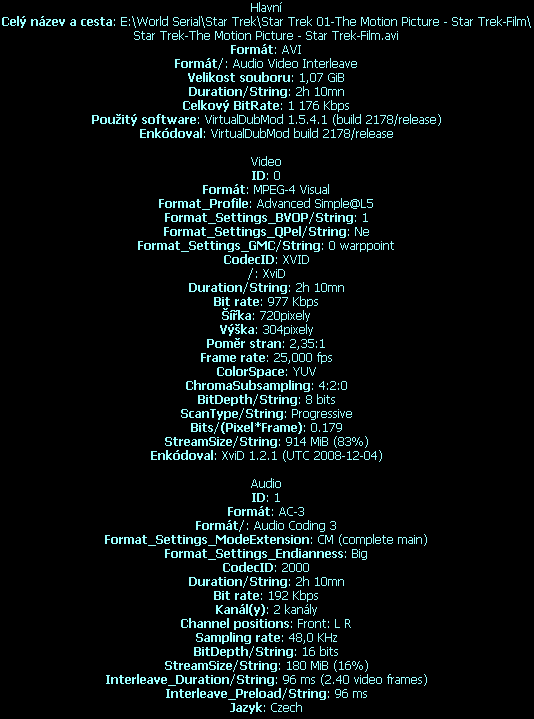 Hlavní
Celý název a cesta: E:\World Serial\Star Trek\Star Trek 01-The Motion Picture - Star Trek-Film\Star Trek-The Motion Picture - Star Trek-Film.avi
Formát: AVI
Formát/: Audio Video Interleave
Velikost souboru: 1,07 GiB
Duration/String: 2h 10mn
Celkový BitRate: 1 176 Kbps
Použitý software: VirtualDubMod 1.5.4.1 (build 2178/release)
Enkódoval: VirtualDubMod build 2178/release

Video
ID: 0
Formát: MPEG-4 Visual
Format_Profile: Advanced Simple@L5
Format_Settings_BVOP/String: 1
Format_Settings_QPel/String: Ne
Format_Settings_GMC/String: 0 warppoint
CodecID: XVID
/: XviD
Duration/String: 2h 10mn
Bit rate: 977 Kbps
Šířka: 720pixely
Výška: 304pixely
Poměr stran: 2,35:1
Frame rate: 25,000 fps
ColorSpace: YUV
ChromaSubsampling: 4:2:0
BitDepth/String: 8 bits
ScanType/String: Progressive
Bits/(Pixel*Frame): 0.179
StreamSize/String: 914 MiB (83%)
Enkódoval: XviD 1.2.1 (UTC 2008-12-04)

Audio
ID: 1
Formát: AC-3
Formát/: Audio Coding 3
Format_Settings_ModeExtension: CM (complete main)
Format_Settings_Endianness: Big
CodecID: 2000
Duration/String: 2h 10mn
Bit rate: 192 Kbps
Kanál(y): 2 kanály
Channel positions: Front: L R
Sampling rate: 48,0 KHz
BitDepth/String: 16 bits
StreamSize/String: 180 MiB (16%)
Interleave_Duration/String: 96 ms (2.40 video frames)
Interleave_Preload/String: 96 ms
Jazyk: Czech